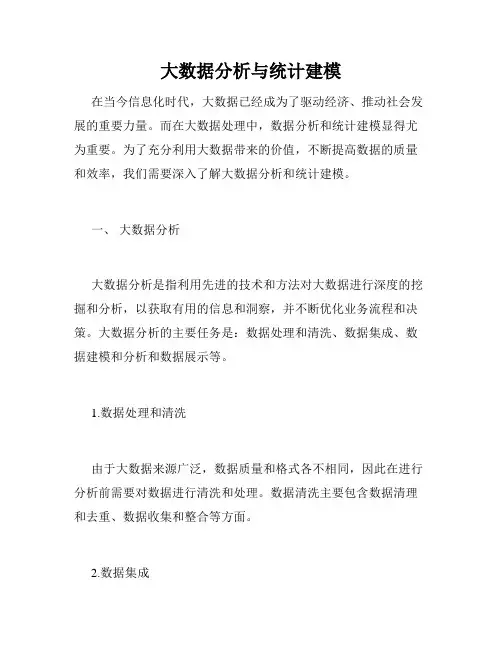 大数据分析与统计建模

在当今信息化时代，大数据已经成为了驱动经济、推动社会发展的重要力量。而在大数据处理中，数据分析和统计建模显得尤为重要。为了充分利用大数据带来的价值，不断提高数据的质量和效率，我们需要深入了解大数据分析和统计建模。

一、 大数据分析

大数据分析是指利用先进的技术和方法对大数据进行深度的挖掘和分析，以获取有用的信息和洞察，并不断优化业务流程和决策。大数据分析的主要任务是：数据处理和清洗、数据集成、数据建模和分析和数据展示等。

1.数据处理和清洗

由于大数据来源广泛，数据质量和格式各不相同，因此在进行分析前需要对数据进行清洗和处理。数据清洗主要包含数据清理和去重、数据收集和整合等方面。

2.数据集成